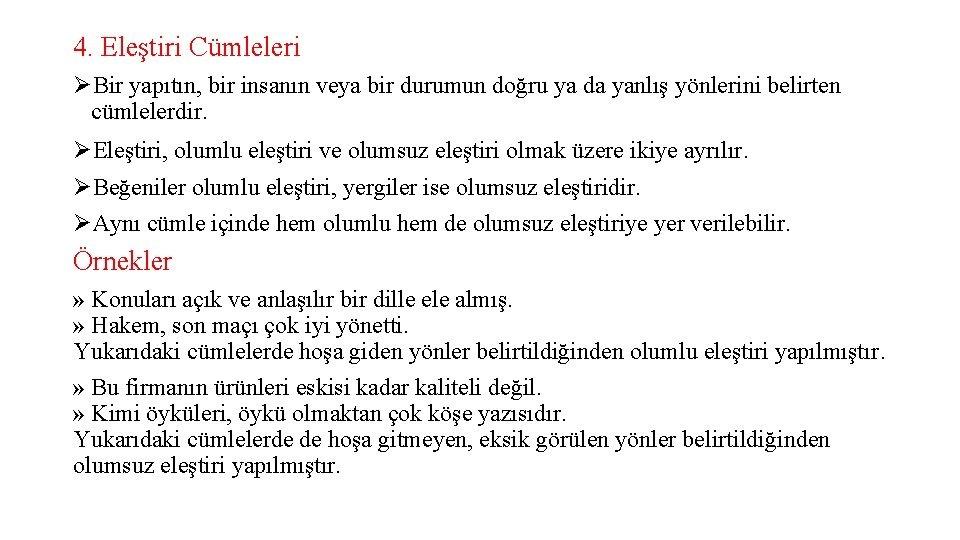 4. Eleştiri Cümleleri

➢Bir yapıtın, bir insanın veya bir durumun doğru ya da yanlış yönlerini belirten cümlelerdir.

➢Eleştiri, olumlu eleştiri ve olumsuz eleştiri olmak üzere ikiye ayrılır.

➢Beğeniler olumlu eleştiri, yergiler ise olumsuz eleştiridir.

➢Aynı cümle içinde hem olumlu hem de olumsuz eleştiriye yer verilebilir.

Örnekler

» Konuları açık ve anlaşılır bir dille ele almış.
» Hakem, son maçı çok iyi yönetti.
Yukarıdaki cümlelerde hoşa giden yönler belirtildiğinden olumlu eleştiri yapılmıştır.

» Bu firmanın ürünleri eskisi kadar kaliteli değil.
» Kimi öyküleri, öykü olmaktan çok köşe yazısıdır.
Yukarıdaki cümlelerde de hoşa gitmeyen, eksik görülen yönler belirtildiğinden olumsuz eleştiri yapılmıştır.